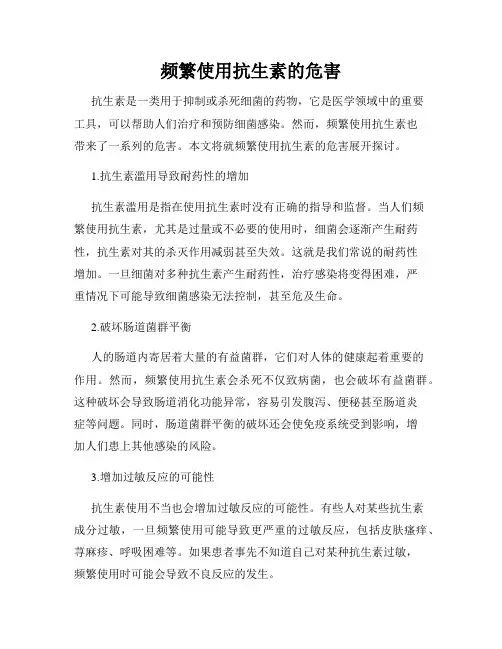 频繁使用抗生素的危害

抗生素是一类用于抑制或杀死细菌的药物，它是医学领域中的重要工具，可以帮助人们治疗和预防细菌感染。然而，频繁使用抗生素也带来了一系列的危害。本文将就频繁使用抗生素的危害展开探讨。

1.抗生素滥用导致耐药性的增加

抗生素滥用是指在使用抗生素时没有正确的指导和监督。当人们频繁使用抗生素，尤其是过量或不必要的使用时，细菌会逐渐产生耐药性，抗生素对其的杀灭作用减弱甚至失效。这就是我们常说的耐药性增加。一旦细菌对多种抗生素产生耐药性，治疗感染将变得困难，严重情况下可能导致细菌感染无法控制，甚至危及生命。

2.破坏肠道菌群平衡

人的肠道内寄居着大量的有益菌群，它们对人体的健康起着重要的作用。然而，频繁使用抗生素会杀死不仅致病菌，也会破坏有益菌群。这种破坏会导致肠道消化功能异常，容易引发腹泻、便秘甚至肠道炎症等问题。同时，肠道菌群平衡的破坏还会使免疫系统受到影响，增加人们患上其他感染的风险。

3.增加过敏反应的可能性

抗生素使用不当也会增加过敏反应的可能性。有些人对某些抗生素成分过敏，一旦频繁使用可能导致更严重的过敏反应，包括皮肤瘙痒、荨麻疹、呼吸困难等。如果患者事先不知道自己对某种抗生素过敏，频繁使用时可能会导致不良反应的发生。